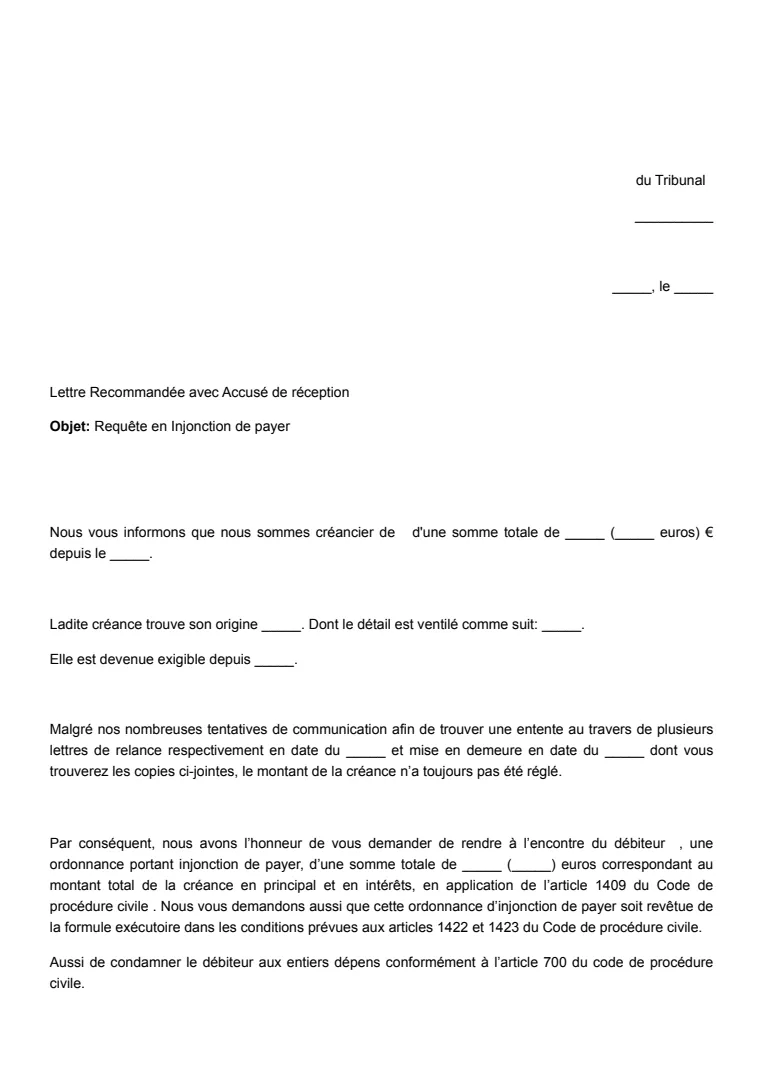 du Tribunal

__________

_____, le _____

Lettre Recommandée avec Accusé de réception

**Objet:** Requête en Injonction de payer

Nous vous informons que nous sommes créancier de d'une somme totale de _____ (_____ euros) € depuis le _____.

Ladite créance trouve son origine _____. Dont le détail est ventilé comme suit: _____.

Elle est devenue exigible depuis _____.

Malgré nos nombreuses tentatives de communication afin de trouver une entente au travers de plusieurs lettres de relance respectivement en date du _____ et mise en demeure en date du _____ dont vous trouverez les copies ci-jointes, le montant de la créance n'a toujours pas été réglé.

Par conséquent, nous avons l'honneur de vous demander de rendre à l'encontre du débiteur , une ordonnance portant injonction de payer, d'une somme totale de _____ (_____) euros correspondant au montant total de la créance en principal et en intérêts, en application de l'article 1409 du Code de procédure civile . Nous vous demandons aussi que cette ordonnance d'injonction de payer soit revêtue de la formule exécutoire dans les conditions prévues aux articles 1422 et 1423 du Code de procédure civile.

Aussi de condamner le débiteur aux entiers dépens conformément à l'article 700 du code de procédure civile.